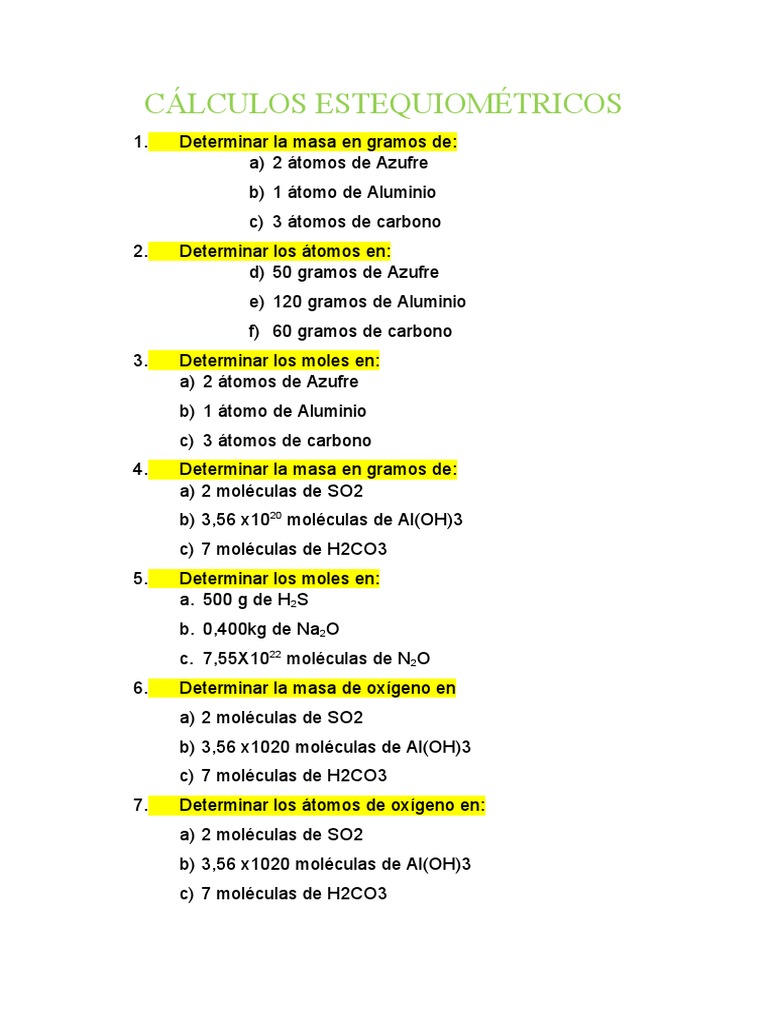 CÁLCULOS ESTEQUIOMÉTRICOS

1. Determinar la masa en gramos de:
a) 2 átomos de Azufre
b) 1 átomo de Aluminio
c) 3 átomos de carbono

2. Determinar los átomos en:
d) 50 gramos de Azufre
e) 120 gramos de Aluminio
f) 60 gramos de carbono

3. Determinar los moles en:
a) 2 átomos de Azufre
b) 1 átomo de Aluminio
c) 3 átomos de carbono

4. Determinar la masa en gramos de:
a) 2 moléculas de SO2
b) 3,56 x$10^{20}$ moléculas de Al(OH)3
c) 7 moléculas de H2CO3

5. Determinar los moles en:
a. 500 g de $H_2S$
b. 0,400kg de $Na_2O$
c. 7,55X$10^{22}$ moléculas de $N_2O$

6. Determinar la masa de oxígeno en
a) 2 moléculas de SO2
b) 3,56 x1020 moléculas de Al(OH)3
c) 7 moléculas de H2CO3

7. Determinar los átomos de oxígeno en:
a) 2 moléculas de SO2
b) 3,56 x1020 moléculas de Al(OH)3
c) 7 moléculas de H2CO3